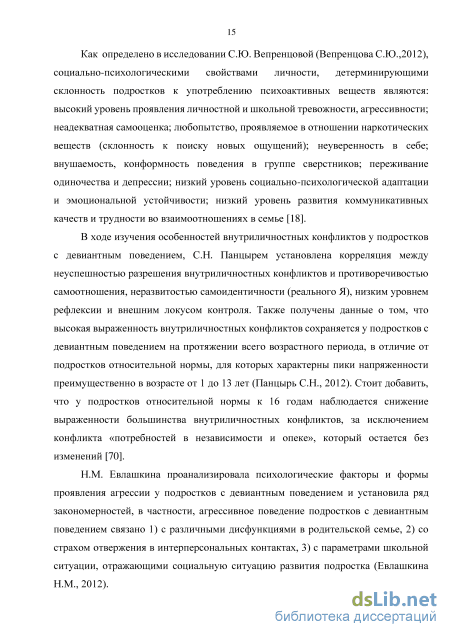 15

Как определено в исследовании С.Ю. Вепренцовой (Вепренцова С.Ю.,2012), социально-психологическими свойствами личности, детерминирующими склонность подростков к употреблению психоактивных веществ являются: высокий уровень проявления личностной и школьной тревожности, агрессивности; неадекватная самооценка; любопытство, проявляемое в отношении наркотических веществ (склонность к поиску новых ощущений); неуверенность в себе; внушаемость, конформность поведения в группе сверстников; переживание одиночества и депрессии; низкий уровень социально-психологической адаптации и эмоциональной устойчивости; низкий уровень развития коммуникативных качеств и трудности во взаимоотношениях в семье [18].

В ходе изучения особенностей внутриличностных конфликтов у подростков с девиантным поведением, С.Н. Панцырем установлена корреляция между неуспешностью разрешения внутриличностных конфликтов и противоречивостью самоотношения, неразвитостью самоидентичности (реального Я), низким уровнем рефлексии и внешним локусом контроля. Также получены данные о том, что высокая выраженность внутриличностных конфликтов сохраняется у подростков с девиантным поведением на протяжении всего возрастного периода, в отличие от подростков относительной нормы, для которых характерны пики напряженности преимущественно в возрасте от 1 до 13 лет (Панцырь С.Н., 2012). Стоит добавить, что у подростков относительной нормы к 16 годам наблюдается снижение выраженности большинства внутриличностных конфликтов, за исключением конфликта «потребностей в независимости и опеке», который остается без изменений [70].

Н.М. Евлашкина проанализировала психологические факторы и формы проявления агрессии у подростков с девиантным поведением и установила ряд закономерностей, в частности, агрессивное поведение подростков с девиантным поведением связано 1) с различными дисфункциями в родительской семье, 2) со страхом отвержения в интерперсональных контактах, 3) с параметрами школьной ситуации, отражающими социальную ситуацию развития подростка (Евлашкина Н.М., 2012).

dsLib.net
библиотека диссертаций